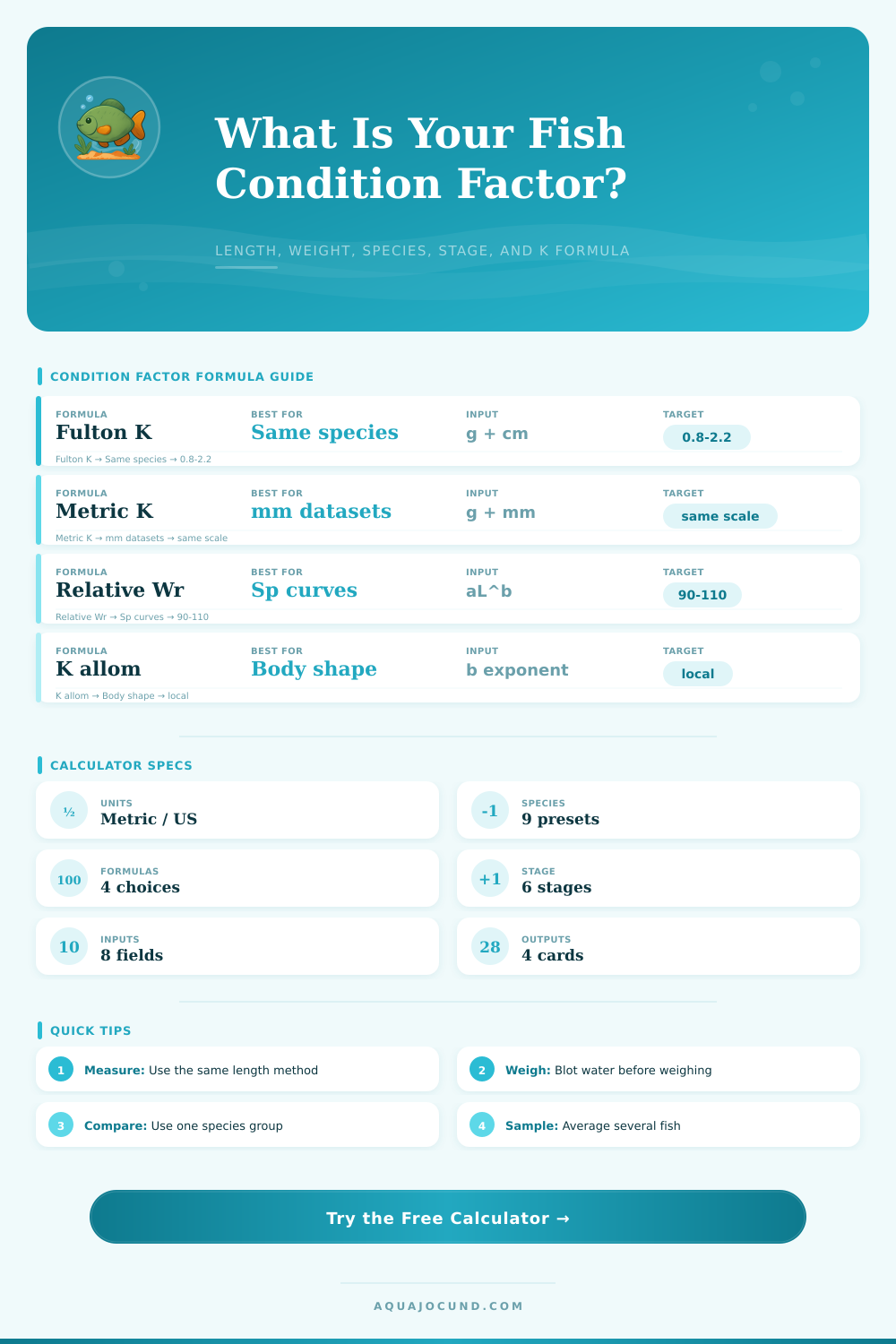 What Is Your Fish Condition Factor?

LENGTH, WEIGHT, SPECIES, STAGE, AND K FORMULA

CONDITION FACTOR FORMULA GUIDE

FORMULA
Fulton K
BEST FOR
Same species
INPUT
g + cm
TARGET
0.8-2.2
Fulton K → Same species → 0.8-2.2

FORMULA
Metric K
BEST FOR
mm datasets
INPUT
g + mm
TARGET
same scale
Metric K → mm datasets → same scale

FORMULA
Relative Wr
BEST FOR
Sp curves
INPUT
aL^b
TARGET
90-110
Relative Wr → Sp curves → 90-110

FORMULA
K allom
BEST FOR
Body shape
INPUT
b exponent
TARGET
local
K allom → Body shape → local

CALCULATOR SPECS

½
UNITS
Metric / US

-1
SPECIES
9 presets

100
FORMULAS
4 choices

+1
STAGE
6 stages

10
INPUTS
8 fields

28
OUTPUTS
4 cards

QUICK TIPS

1 Measure: Use the same length method

2 Weigh: Blot water before weighing

3 Compare: Use one species group

4 Sample: Average several fish

Try the Free Calculator →

AQUAJOCUND.COM